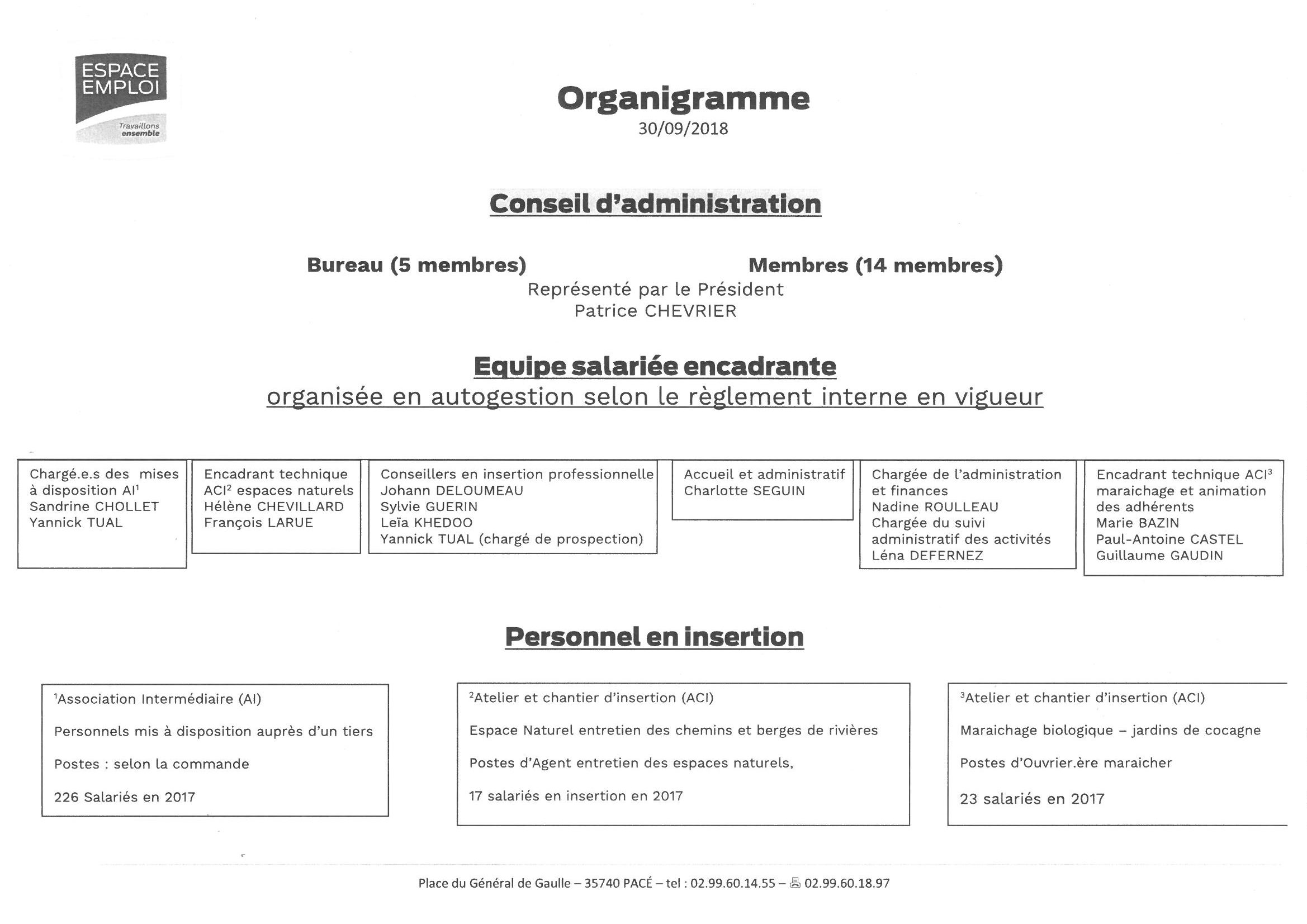 ESPACE EMPLOI
Travaillons ensemble

Organigramme
30/09/2018

Conseil d'administration

Bureau (5 membres)

Membres (14 membres)

Représenté par le Président
Patrice CHEVRIER

Equipe salariée encadrante
organisée en autogestion selon le règlement interne en vigueur

Chargé.e.s des mises à disposition AI$^1$
Sandrine CHOLLET
Yannick TUAL

Encadrant technique ACI$^2$ espaces naturels
Hélène CHEVILLARD
François LARUE

Conseillers en insertion professionnelle
Johann DELOUMEAU
Sylvie GUERIN
Leïa KHEDOO
Yannick TUAL (chargé de prospection)

Accueil et administratif
Charlotte SEGUIN

Chargée de l'administration et finances
Nadine ROULLEAU
Chargée du suivi administratif des activités
Léna DEFERNEZ

Encadrant technique ACI$^3$ maraichage et animation des adhérents
Marie BAZIN
Paul-Antoine CASTEL
Guillaume GAUDIN

Personnel en insertion

$^1$Association Intermédiaire (AI)

Personnels mis à disposition auprès d'un tiers

Postes : selon la commande

226 Salariés en 2017

$^2$Atelier et chantier d'insertion (ACI)

Espace Naturel entretien des chemins et berges de rivières

Postes d'Agent entretien des espaces naturels,

17 salariés en insertion en 2017

$^3$Atelier et chantier d'insertion (ACI)

Maraichage biologique – jardins de cocagne

Postes d'Ouvrier.ère maraicher

23 salariés en 2017

Place du Général de Gaulle – 35740 PACÉ – tel : 02.99.60.14.55 – 02.99.60.18.97